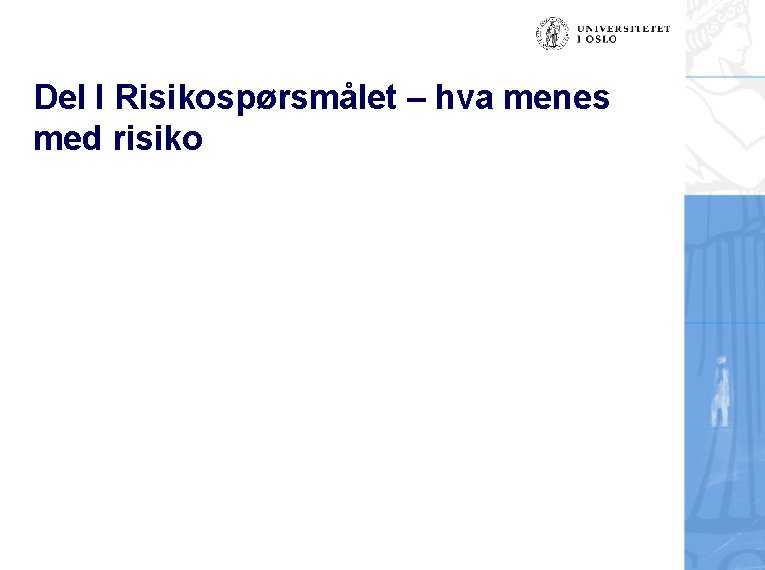 UNIVERSITETET
I OSLO

Del I Risikospørsmålet – hva menes med risiko